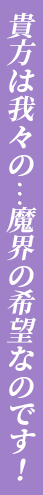 貴方は我々の…魔界の希望なのです！